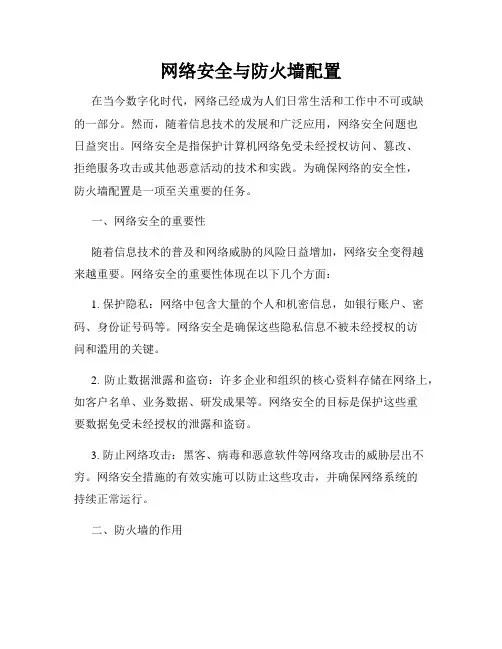 网络安全与防火墙配置

在当今数字化时代，网络已经成为人们日常生活和工作中不可或缺的一部分。然而，随着信息技术的发展和广泛应用，网络安全问题也日益突出。网络安全是指保护计算机网络免受未经授权访问、篡改、拒绝服务攻击或其他恶意活动的技术和实践。为确保网络的安全性，防火墙配置是一项至关重要的任务。

一、网络安全的重要性

随着信息技术的普及和网络威胁的风险日益增加，网络安全变得越来越重要。网络安全的重要性体现在以下几个方面：

1. 保护隐私：网络中包含大量的个人和机密信息，如银行账户、密码、身份证号码等。网络安全是确保这些隐私信息不被未经授权的访问和滥用的关键。

2. 防止数据泄露和盗窃：许多企业和组织的核心资料存储在网络上，如客户名单、业务数据、研发成果等。网络安全的目标是保护这些重要数据免受未经授权的泄露和盗窃。

3. 防止网络攻击：黑客、病毒和恶意软件等网络攻击的威胁层出不穷。网络安全措施的有效实施可以防止这些攻击，并确保网络系统的持续正常运行。

二、防火墙的作用